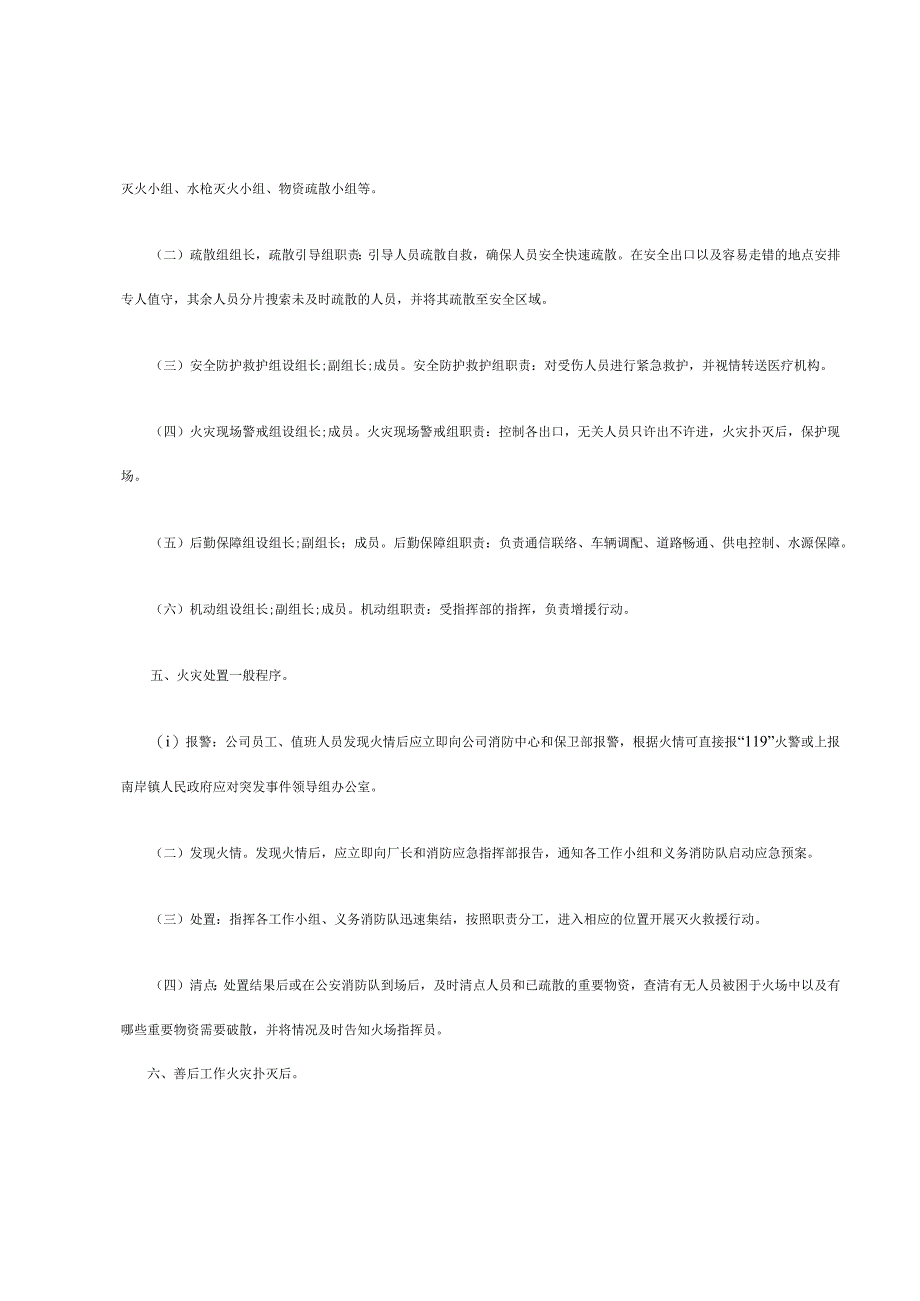 灭火小组、水枪灭火小组、物资疏散小组等。

（二）疏散组组长，疏散引导组职责：引导人员疏散自救，确保人员安全快速疏散。在安全出口以及容易走错的地点安排专人值守，其余人员分片搜索未及时疏散的人员，并将其疏散至安全区域。

（三）安全防护救护组设组长;副组长;成员。安全防护救护组职责：对受伤人员进行紧急救护，并视情转送医疗机构。

（四）火灾现场警戒组设组长;成员。火灾现场警戒组职责：控制各出口，无关人员只许出不许进，火灾扑灭后，保护现场。

（五）后勤保障组设组长;副组长；成员。后勤保障组职责：负责通信联络、车辆调配、道路畅通、供电控制、水源保障。

（六）机动组设组长;副组长;成员。机动组职责：受指挥部的指挥，负责增援行动。

五、火灾处置一般程序。

（i）报警：公司员工、值班人员发现火情后应立即向公司消防中心和保卫部报警，根据火情可直接报“119”火警或上报南岸镇人民政府应对突发事件领导组办公室。

（二）发现火情。发现火情后，应立即向厂长和消防应急指挥部报告，通知各工作小组和义务消防队启动应急预案。

（三）处置：指挥各工作小组、义务消防队迅速集结，按照职责分工，进入相应的位置开展灭火救援行动。

（四）清点：处置结果后或在公安消防队到场后，及时清点人员和已疏散的重要物资，查清有无人员被困于火场中以及有哪些重要物资需要破散，并将情况及时告知火场指挥员。

六、善后工作火灾扑灭后。